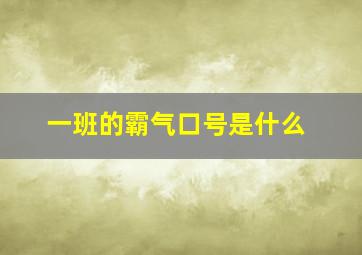 一班的霸气口号是什么